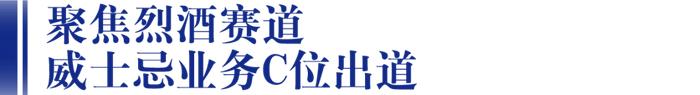 聚焦烈酒赛道
威士忌业务C位出道